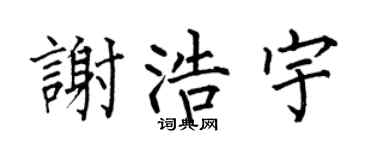 謝浩宇

词典网